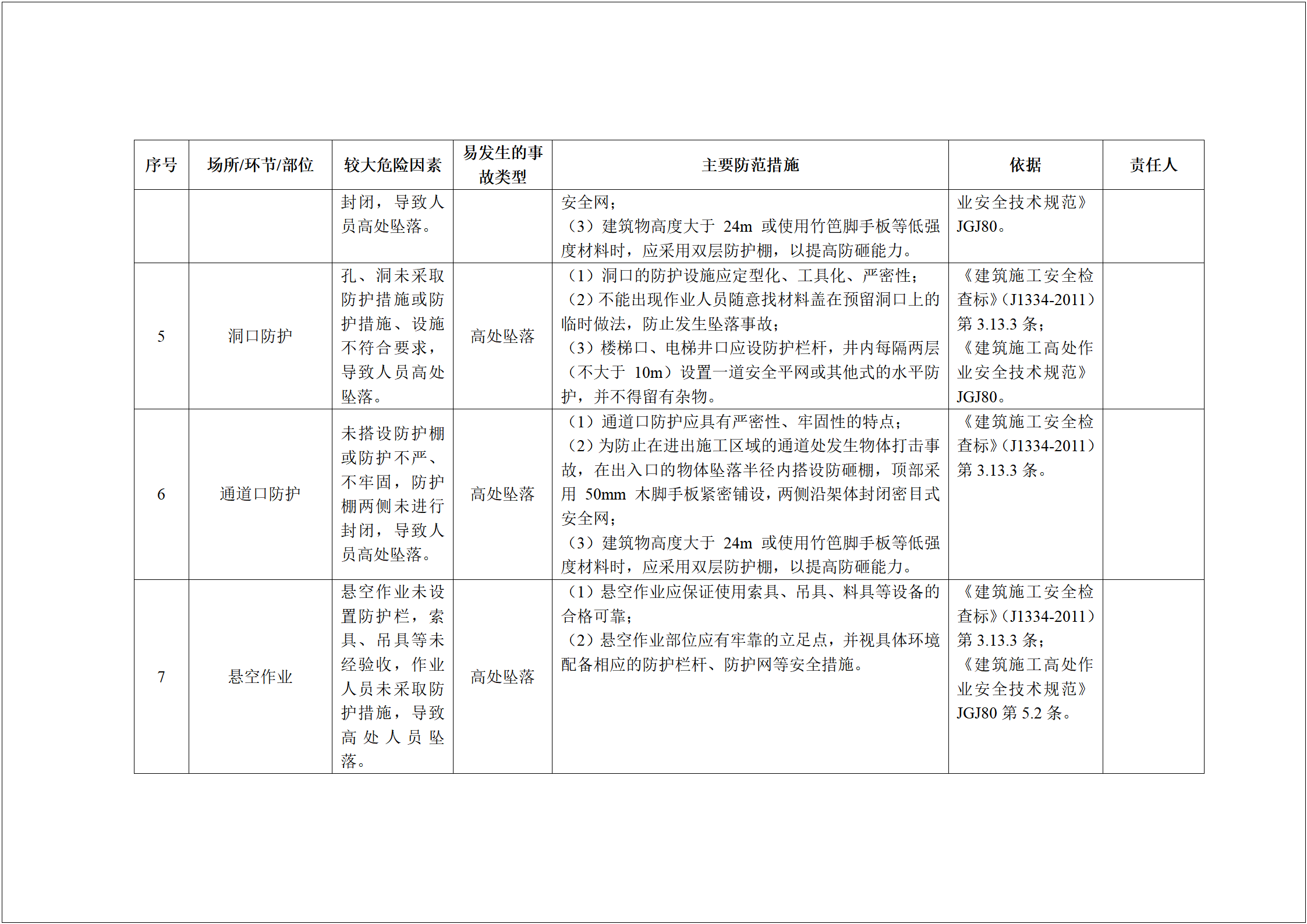 | 序号 | 场所/环节/部位 | 较大危险因素 | 易发生的事故类型 | 主要防范措施 | 依据 | 责任人 |
|---|---|---|---|---|---|---|
| | | 封闭，导致人员高处坠落。 | | 安全网；（3）建筑物高度大于 24m 或使用竹笆脚手板等低强度材料时，应采用双层防护棚，以提高防砸能力。 | 业安全技术规范》JGJ80。 | |
| 5 | 洞口防护 | 孔、洞未采取防护措施或防护措施、设施不符合要求，导致人员高处坠落。 | 高处坠落 | （1）洞口的防护设施应定型化、工具化、严密性；（2）不能出现作业人员随意找材料盖在预留洞口上的临时做法，防止发生坠落事故；（3）楼梯口、电梯井口应设防护栏杆，井内每隔两层（不大于 10m）设置一道安全平网或其他式的水平防护，并不得留有杂物。 | 《建筑施工安全检查标》（J1334-2011）第 3.13.3 条；《建筑施工高处作业安全技术规范》JGJ80。 | |
| 6 | 通道口防护 | 未搭设防护棚或防护不严、不牢固，防护棚两侧未进行封闭，导致人员高处坠落。 | 高处坠落 | （1）通道口防护应具有严密性、牢固性的特点；（2）为防止在进出施工区域的通道处发生物体打击事故，在出入口的物体坠落半径内搭设防砸棚，顶部采用 50mm 木脚手板紧密铺设，两侧沿架体封闭密目式安全网；（3）建筑物高度大于 24m 或使用竹笆脚手板等低强度材料时，应采用双层防护棚，以提高防砸能力。 | 《建筑施工安全检查标》（J1334-2011）第 3.13.3 条。 | |
| 7 | 悬空作业 | 悬空作业未设置防护栏，索具、吊具等未经验收，作业人员未采取防护措施，导致高处人员坠落。 | 高处坠落 | （1）悬空作业应保证使用索具、吊具、料具等设备的合格可靠；（2）悬空作业部位应有牢靠的立足点，并视具体环境配备相应的防护栏杆、防护网等安全措施。 | 《建筑施工安全检查标》（J1334-2011）第 3.13.3 条；《建筑施工高处作业安全技术规范》JGJ80 第 5.2 条。 | |